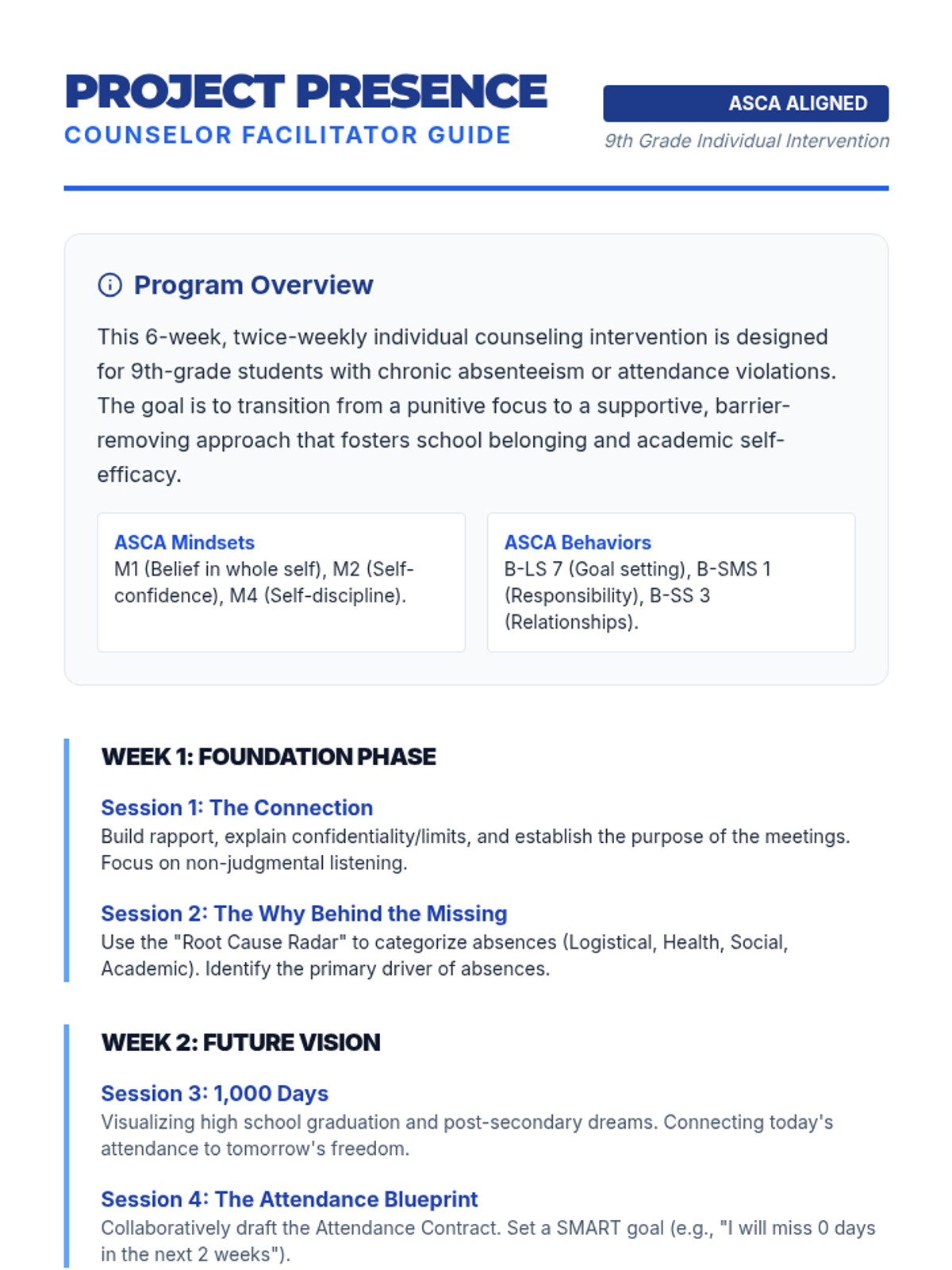 PROJECT PRESENCE
COUNSELOR FACILITATOR GUIDE

ASCA ALIGNED
9th Grade Individual Intervention

Program Overview

This 6-week, twice-weekly individual counseling intervention is designed for 9th-grade students with chronic absenteeism or attendance violations. The goal is to transition from a punitive focus to a supportive, barrier-removing approach that fosters school belonging and academic self-efficacy.

ASCA Mindsets
M1 (Belief in whole self), M2 (Self-confidence), M4 (Self-discipline).

ASCA Behaviors
B-LS 7 (Goal setting), B-SMS 1 (Responsibility), B-SS 3 (Relationships).

WEEK 1: FOUNDATION PHASE

Session 1: The Connection
Build rapport, explain confidentiality/limits, and establish the purpose of the meetings. Focus on non-judgmental listening.

Session 2: The Why Behind the Missing
Use the "Root Cause Radar" to categorize absences (Logistical, Health, Social, Academic). Identify the primary driver of absences.

WEEK 2: FUTURE VISION

Session 3: 1,000 Days
Visualizing high school graduation and post-secondary dreams. Connecting today's attendance to tomorrow's freedom.

Session 4: The Attendance Blueprint
Collaboratively draft the Attendance Contract. Set a SMART goal (e.g., "I will miss 0 days in the next 2 weeks").